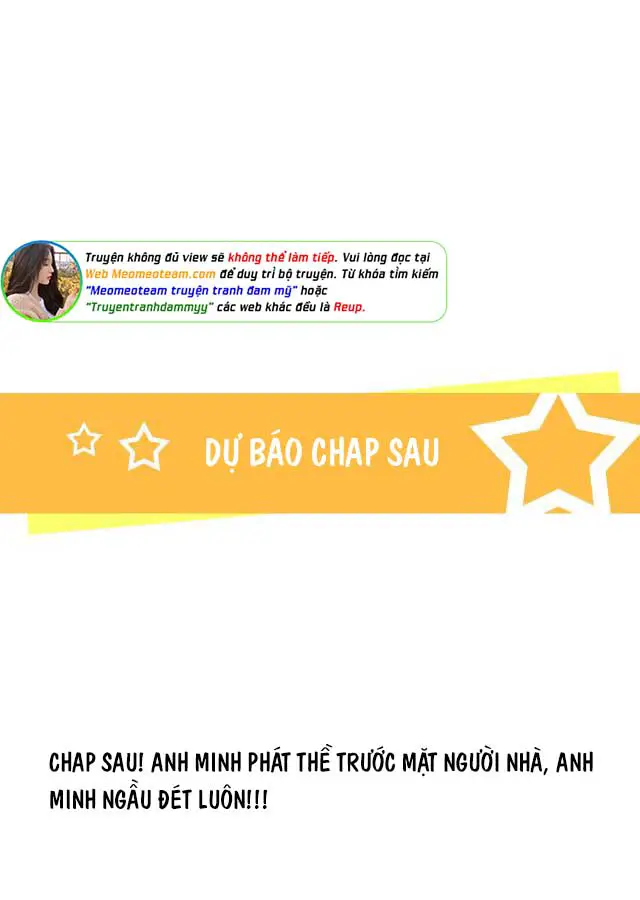 Truyện không đủ view sẽ không thể làm tiếp. Vui lòng đọc tại Web Meomeoteam.com để duy trì bộ truyện. Từ khóa tìm kiếm "Meomeoteam truyện tranh đam mỹ" hoặc "Truyentranhdammyy" các web khác đều là Reup.

DỰ BÁO CHAP SAU

CHAP SAU! ANH MINH PHÁT THỀ TRƯỚC MẶT NGƯỜI NHÀ, ANH MINH NGẦU ĐÉT LUÔN!!!